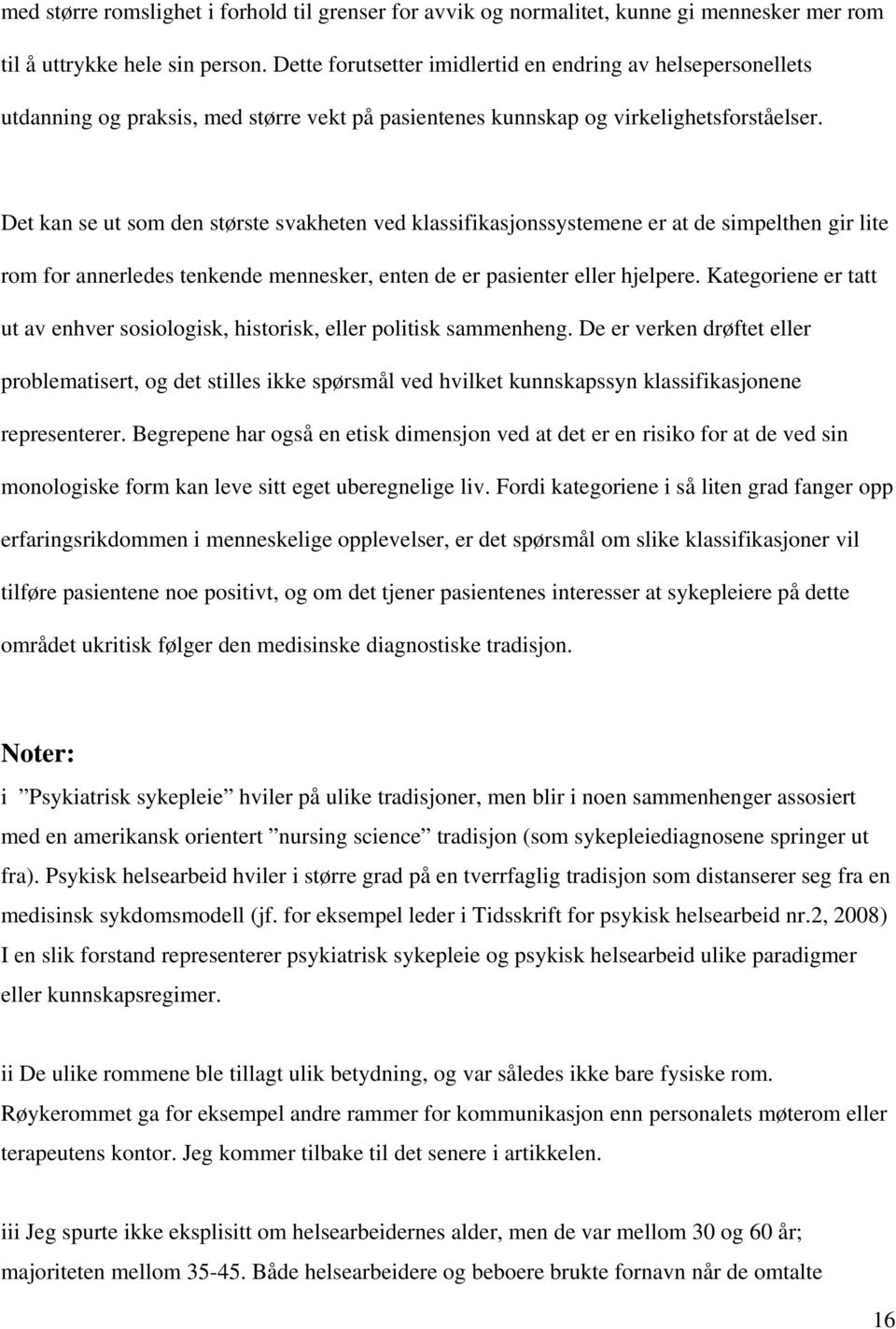 med større romslighet i forhold til grenser for avvik og normalitet, kunne gi mennesker mer rom til å uttrykke hele sin person. Dette forutsetter imidlertid en endring av helsepersonellets utdanning og praksis, med større vekt på pasientenes kunnskap og virkelighetsforståelser.

Det kan se ut som den største svakheten ved klassifikasjonssystemene er at de simpelthen gir lite rom for annerledes tenkende mennesker, enten de er pasienter eller hjelpere. Kategoriene er tatt ut av enhver sosiologisk, historisk, eller politisk sammenheng. De er verken drøftet eller problematisert, og det stilles ikke spørsmål ved hvilket kunnskapssyn klassifikasjonene representerer. Begrepene har også en etisk dimensjon ved at det er en risiko for at de ved sin monologiske form kan leve sitt eget uberegnelige liv. Fordi kategoriene i så liten grad fanger opp erfaringsrikdommen i menneskelige opplevelser, er det spørsmål om slike klassifikasjoner vil tilføre pasientene noe positivt, og om det tjener pasientenes interesser at sykepleiere på dette området ukritisk følger den medisinske diagnostiske tradisjon.

Noter:
i ”Psykiatrisk sykepleie” hviler på ulike tradisjoner, men blir i noen sammenhenger assosiert med en amerikansk orientert ”nursing science” tradisjon (som sykepleiediagnosene springer ut fra). Psykisk helsearbeid hviler i større grad på en tverrfaglig tradisjon som distanserer seg fra en medisinsk sykdomsmodell (jf. for eksempel leder i Tidsskrift for psykisk helsearbeid nr.2, 2008) I en slik forstand representerer psykiatrisk sykepleie og psykisk helsearbeid ulike paradigmer eller kunnskapsregimer.

ii De ulike rommene ble tillagt ulik betydning, og var således ikke bare fysiske rom. Røykerommet ga for eksempel andre rammer for kommunikasjon enn personalets møterom eller terapeutens kontor. Jeg kommer tilbake til det senere i artikkelen.

iii Jeg spurte ikke eksplisitt om helsearbeidernes alder, men de var mellom 30 og 60 år; majoriteten mellom 35-45. Både helsearbeidere og beboere brukte fornavn når de omtalte

16